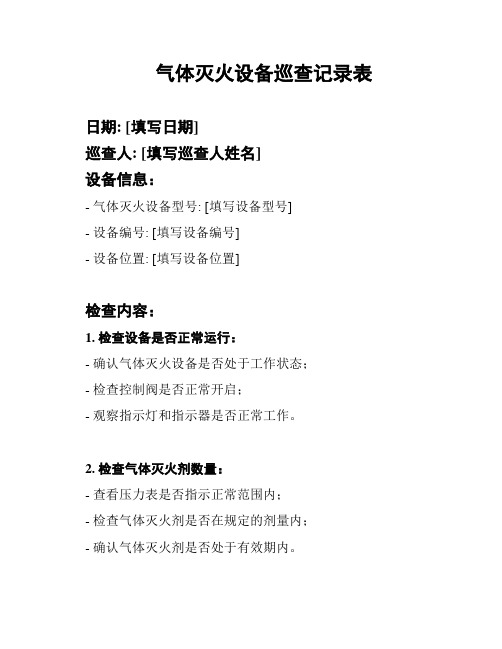 气体灭火设备巡查记录表

日期: [填写日期]

巡查人: [填写巡查人姓名]

设备信息：

- 气体灭火设备型号: [填写设备型号]

- 设备编号: [填写设备编号]

- 设备位置: [填写设备位置]

检查内容：

1. 检查设备是否正常运行：

- 确认气体灭火设备是否处于工作状态；

- 检查控制阀是否正常开启；

- 观察指示灯和指示器是否正常工作。

2. 检查气体灭火剂数量：

- 查看压力表是否指示正常范围内；

- 检查气体灭火剂是否在规定的剂量内；

- 确认气体灭火剂是否处于有效期内。